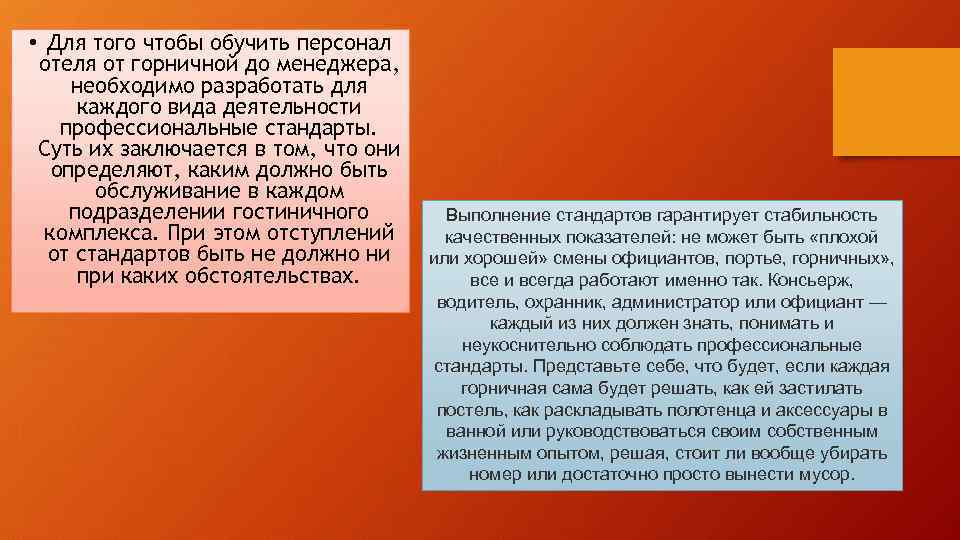 • Для того чтобы обучить персонал отеля от горничной до менеджера, необходимо разработать для каждого вида деятельности профессиональные стандарты. Суть их заключается в том, что они определяют, каким должно быть обслуживание в каждом подразделении гостиничного комплекса. При этом отступлений от стандартов быть не должно ни при каких обстоятельствах.

Выполнение стандартов гарантирует стабильность качественных показателей: не может быть «плохой или хорошей» смены официантов, портье, горничных», все и всегда работают именно так. Консьерж, водитель, охранник, администратор или официант — каждый из них должен знать, понимать и неукоснительно соблюдать профессиональные стандарты. Представьте себе, что будет, если каждая горничная сама будет решать, как ей застилать постель, как раскладывать полотенца и аксессуары в ванной или руководствоваться своим собственным жизненным опытом, решая, стоит ли вообще убирать номер или достаточно просто вынести мусор.